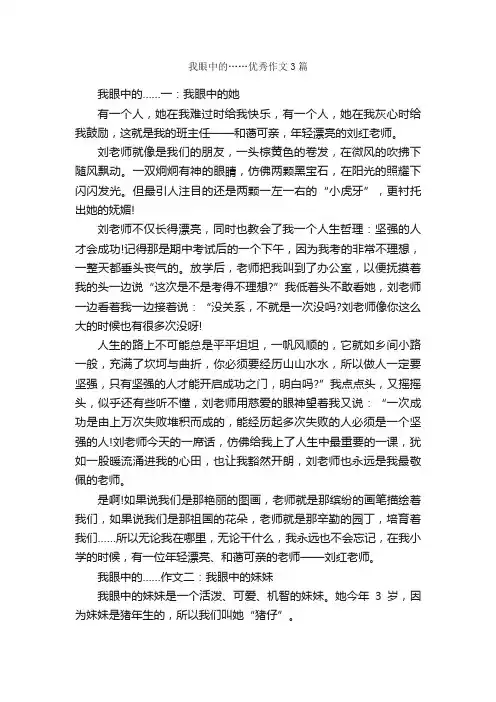 我眼中的……优秀作文3篇

我眼中的......一：我眼中的她

有一个人，她在我难过时给我快乐，有一个人，她在我灰心时给我鼓励，这就是我的班主任——和蔼可亲，年轻漂亮的刘红老师。

刘老师就像是我们的朋友，一头棕黄色的卷发，在微风的吹拂下随风飘动。一双炯炯有神的眼睛，仿佛两颗黑宝石，在阳光的照耀下闪闪发光。但最引人注目的还是两颗一左一右的“小虎牙”，更衬托出她的妩媚!

刘老师不仅长得漂亮，同时也教会了我一个人生哲理：坚强的人才会成功!记得那是期中考试后的一个下午，因为我考的非常不理想，一整天都垂头丧气的。放学后，老师把我叫到了办公室，以便抚摸着我的头一边说“这次是不是考得不理想?”我低着头不敢看她，刘老师一边看着我一边接着说：“没关系，不就是一次没吗?刘老师像你这么大的时候也有很多次没呀!

人生的路上不可能总是平平坦坦，一帆风顺的，它就如乡间小路一般，充满了坎坷与曲折，你必须要经历山山水水，所以做人一定要坚强，只有坚强的人才能开启成功之门，明白吗?”我点点头，又摇摇头，似乎还有些听不懂，刘老师用慈爱的眼神望着我又说：“一次成功是由上万次失败堆积而成的，能经历起多次失败的人必须是一个坚强的人!刘老师今天的一席话，仿佛给我上了人生中最重要的一课，犹如一股暖流涌进我的心田，也让我豁然开朗，刘老师也永远是我最敬佩的老师。

是啊!如果说我们是那艳丽的图画，老师就是那缤纷的画笔描绘着我们，如果说我们是那祖国的花朵，老师就是那辛勤的园丁，培育着我们......所以无论我在哪里，无论干什么，我永远也不会忘记，在我小学的时候，有一位年轻漂亮、和蔼可亲的老师——刘红老师。

我眼中的......作文二：我眼中的妹妹

我眼中的妹妹是一个活泼、可爱、机智的妹妹。她今年3岁，因为妹妹是猪年生的，所以我们叫她“猪仔”。